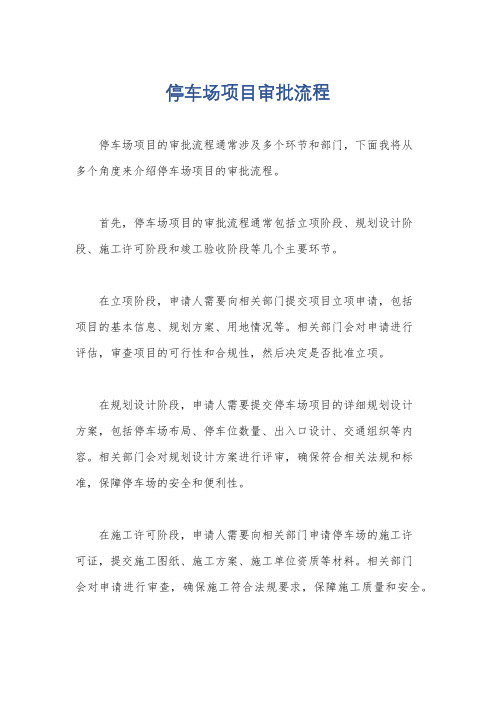 停车场项目审批流程

停车场项目的审批流程通常涉及多个环节和部门，下面我将从多个角度来介绍停车场项目的审批流程。

首先，停车场项目的审批流程通常包括立项阶段、规划设计阶段、施工许可阶段和竣工验收阶段等几个主要环节。

在立项阶段，申请人需要向相关部门提交项目立项申请，包括项目的基本信息、规划方案、用地情况等。相关部门会对申请进行评估，审查项目的可行性和合规性，然后决定是否批准立项。

在规划设计阶段，申请人需要提交停车场项目的详细规划设计方案，包括停车场布局、停车位数量、出入口设计、交通组织等内容。相关部门会对规划设计方案进行评审，确保符合相关法规和标准，保障停车场的安全和便利性。

在施工许可阶段，申请人需要向相关部门申请停车场的施工许可证，提交施工图纸、施工方案、施工单位资质等材料。相关部门会对申请进行审查，确保施工符合法规要求，保障施工质量和安全。